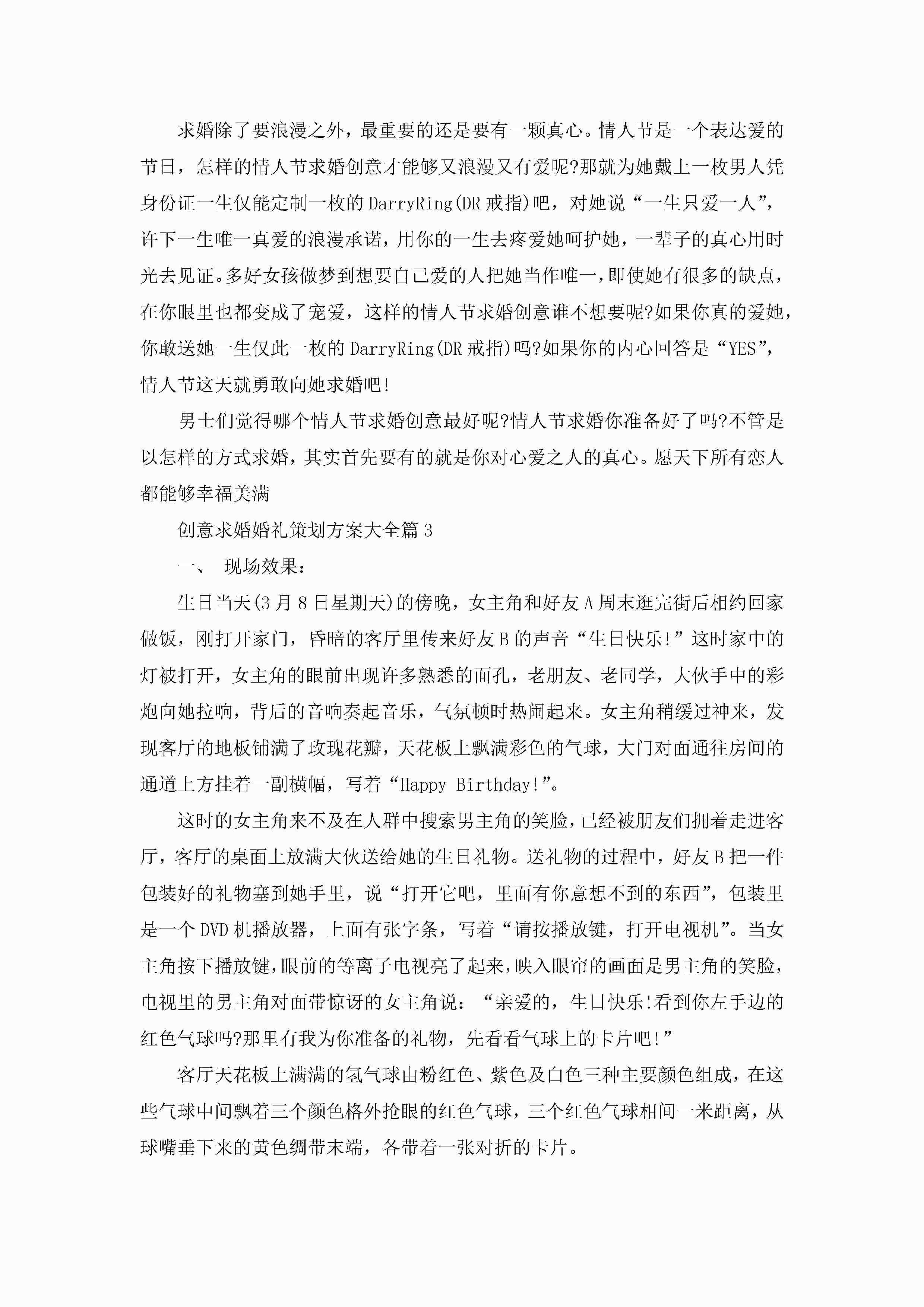 求婚除了要浪漫之外，最重要的还是要有一颗真心。情人节是一个表达爱的节日，怎样的情人节求婚创意才能够又浪漫又有爱呢?那就为她戴上一枚男人凭身份证一生仅能定制一枚的DarryRing(DR戒指)吧，对她说“一生只爱一人”，许下一生唯一真爱的浪漫承诺，用你的一生去疼爱她呵护她，一辈子的真心用时光去见证。多好女孩做梦到想要自己爱的人把她当作唯一，即使她有很多的缺点，在你眼里也都变成了宠爱，这样的情人节求婚创意谁不想要呢?如果你真的爱她，你敢送她一生仅此一枚的DarryRing(DR戒指)吗?如果你的内心回答是“YES”，情人节这天就勇敢向她求婚吧!

男士们觉得哪个情人节求婚创意最好呢?情人节求婚你准备好了吗?不管是以怎样的方式求婚，其实首先要有的就是你对心爱之人的真心。愿天下所有恋人都能够幸福美满

创意求婚婚礼策划方案大全篇3

一、 现场效果：

生日当天(3月8日星期天)的傍晚，女主角和好友A周末逛完街后相约回家做饭，刚打开家门，昏暗的客厅里传来好友B的声音“生日快乐!”这时家中的灯被打开，女主角的眼前出现许多熟悉的面孔，老朋友、老同学，大伙手中的彩炮向她拉响，背后的音响奏起音乐，气氛顿时热闹起来。女主角稍缓过神来，发现客厅的地板铺满了玫瑰花瓣，天花板上飘满彩色的气球，大门对面通往房间的通道上方挂着一副横幅，写着“Happy Birthday!”。

这时的女主角来不及在人群中搜索男主角的笑脸，已经被朋友们拥着走进客厅，客厅的桌面上放满大伙送给她的生日礼物。送礼物的过程中，好友B把一件包装好的礼物塞到她手里，说“打开它吧，里面有你意想不到的东西”，包装里是一个DVD机播放器，上面有张字条，写着“请按播放键，打开电视机”。当女主角按下播放键，眼前的等离子电视亮了起来，映入眼帘的画面是男主角的笑脸，电视里的男主角对面带惊讶的女主角说：“亲爱的，生日快乐!看到你左手边的红色气球吗?那里有我为你准备的礼物，先看看气球上的卡片吧!”

客厅天花板上满满的氢气球由粉红色、紫色及白色三种主要颜色组成，在这些气球中间飘着三个颜色格外抢眼的红色气球，三个红色气球相间一米距离，从球嘴垂下来的黄色绸带末端，各带着一张对折的卡片。